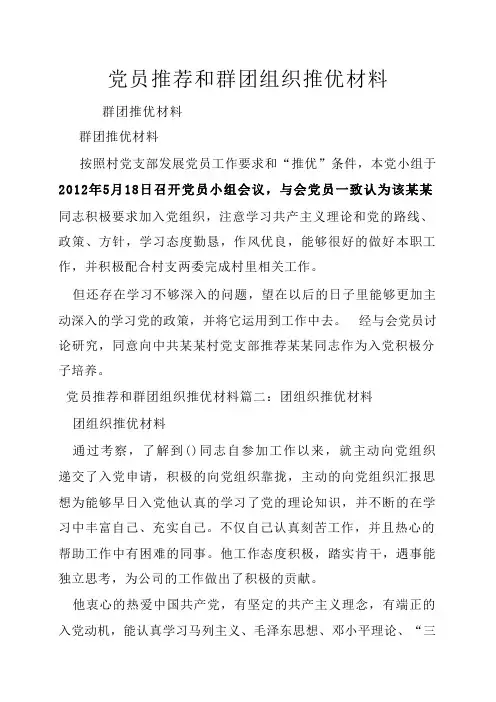 党员推荐和群团组织推优材料

群团推优材料

群团推优材料

按照村党支部发展党员工作要求和“推优”条件，本党小组于2012年5月18日召开党员小组会议，与会党员一致认为该某某同志积极要求加入党组织，注意学习共产主义理论和党的路线、政策、方针，学习态度勤恳，作风优良，能够很好的做好本职工作，并积极配合村支两委完成村里相关工作。

但还存在学习不够深入的问题，望在以后的日子里能够更加主动深入的学习党的政策，并将它运用到工作中去。 经与会党员讨论研究，同意向中共某某村党支部推荐某某同志作为入党积极分子培养。

党员推荐和群团组织推优材料篇二：团组织推优材料

团组织推优材料

通过考察，了解到()同志自参加工作以来，就主动向党组织递交了入党申请，积极的向党组织靠拢，主动的向党组织汇报思想为能够早日入党他认真的学习了党的理论知识，并不断的在学习中丰富自己、充实自己。不仅自己认真刻苦工作，并且热心的帮助工作中有困难的同事。他工作态度积极，踏实肯干，遇事能独立思考，为公司的工作做出了积极的贡献。

他衷心的热爱中国共产党，有坚定的共产主义理念，有端正的入党动机，能认真学习马列主义、毛泽东思想、邓小平理论、“三